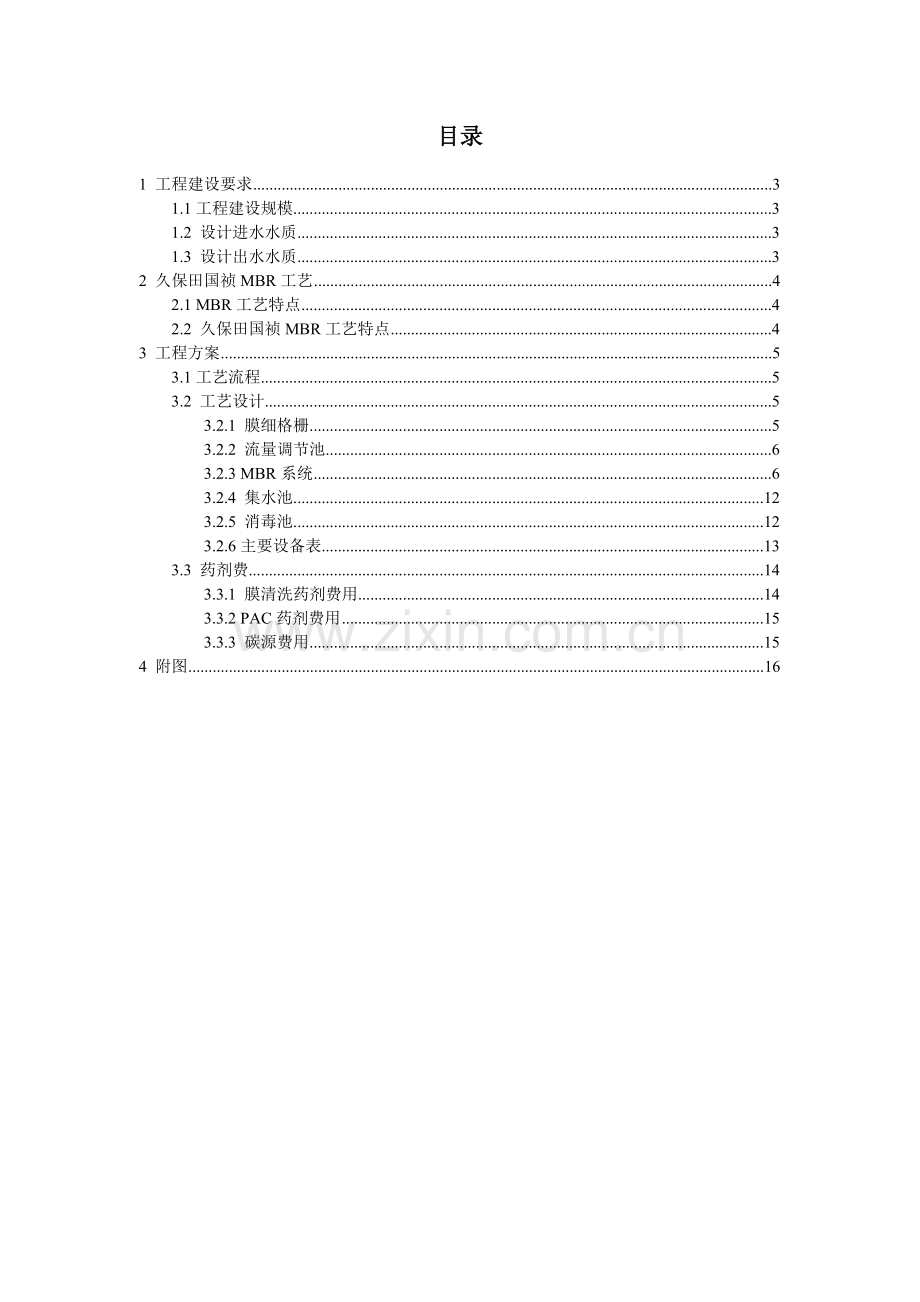 目录

1 工程建设要求..........3
1.1 工程建设规模..........3
1.2 设计进水水质..........3
1.3 设计出水水质..........3
2 久保田国祯 MBR 工艺..........4
2.1 MBR 工艺特点..........4
2.2 久保田国祯 MBR 工艺特点..........4
3 工程方案..........5
3.1 工艺流程..........5
3.2 工艺设计..........5
3.2.1 膜细格栅..........5
3.2.2 流量调节池..........6
3.2.3 MBR 系统..........6
3.2.4 集水池..........12
3.2.5 消毒池..........12
3.2.6 主要设备表..........13
3.3 药剂费..........14
3.3.1 膜清洗药剂费用..........14
3.3.2 PAC 药剂费用..........15
3.3.3 碳源费用..........15
4 附图..........16

www.zixin.com.cn